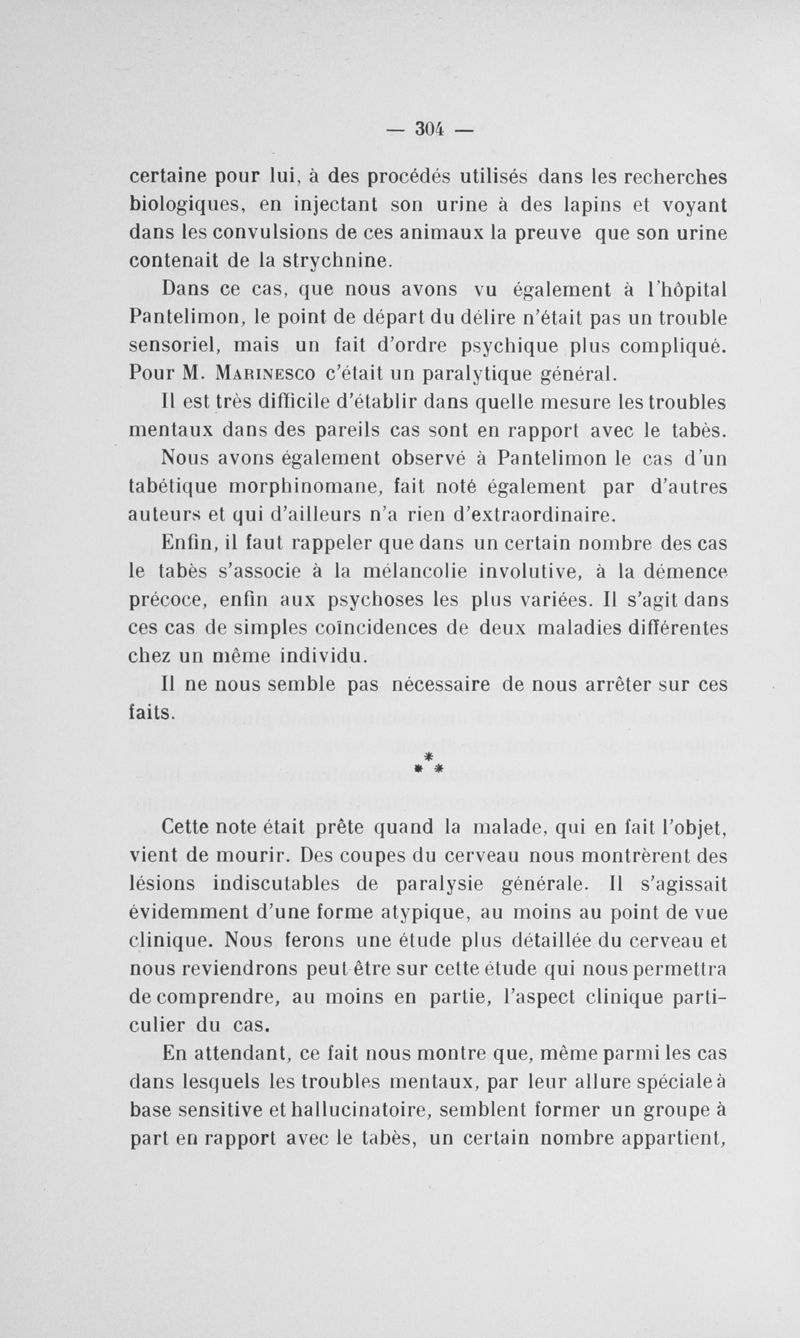 — 304 —

certaine pour lui, à des procédés utilisés dans les recherches biologiques, en injectant son urine à des lapins et voyant dans les convulsions de ces animaux la preuve que son urine contenait de la strychnine.

Dans ce cas, que nous avons vu également à l'hôpital Pantelimon, le point de départ du délire n'était pas un trouble sensoriel, mais un fait d'ordre psychique plus compliqué. Pour M. Marinesco c'était un paralytique général.

Il est très difficile d'établir dans quelle mesure les troubles mentaux dans des pareils cas sont en rapport avec le tabès.

Nous avons également observé à Pantelimon le cas d'un tabétique morphinomane, fait noté également par d'autres auteurs et qui d'ailleurs n'a rien d'extraordinaire.

Enfin, il faut rappeler que dans un certain nombre des cas le tabès s'associe à la mélancolie involutive, à la démence précoce, enfin aux psychoses les plus variées. Il s'agit dans ces cas de simples coïncidences de deux maladies différentes chez un même individu.

Il ne nous semble pas nécessaire de nous arrêter sur ces faits.

* * *

Cette note était prête quand la malade, qui en fait l'objet, vient de mourir. Des coupes du cerveau nous montrèrent des lésions indiscutables de paralysie générale. Il s'agissait évidemment d'une forme atypique, au moins au point de vue clinique. Nous ferons une étude plus détaillée du cerveau et nous reviendrons peut être sur cette étude qui nous permettra de comprendre, au moins en partie, l'aspect clinique particulier du cas.

En attendant, ce fait nous montre que, même parmi les cas dans lesquels les troubles mentaux, par leur allure spéciale à base sensitive et hallucinatoire, semblent former un groupe à part en rapport avec le tabès, un certain nombre appartient,